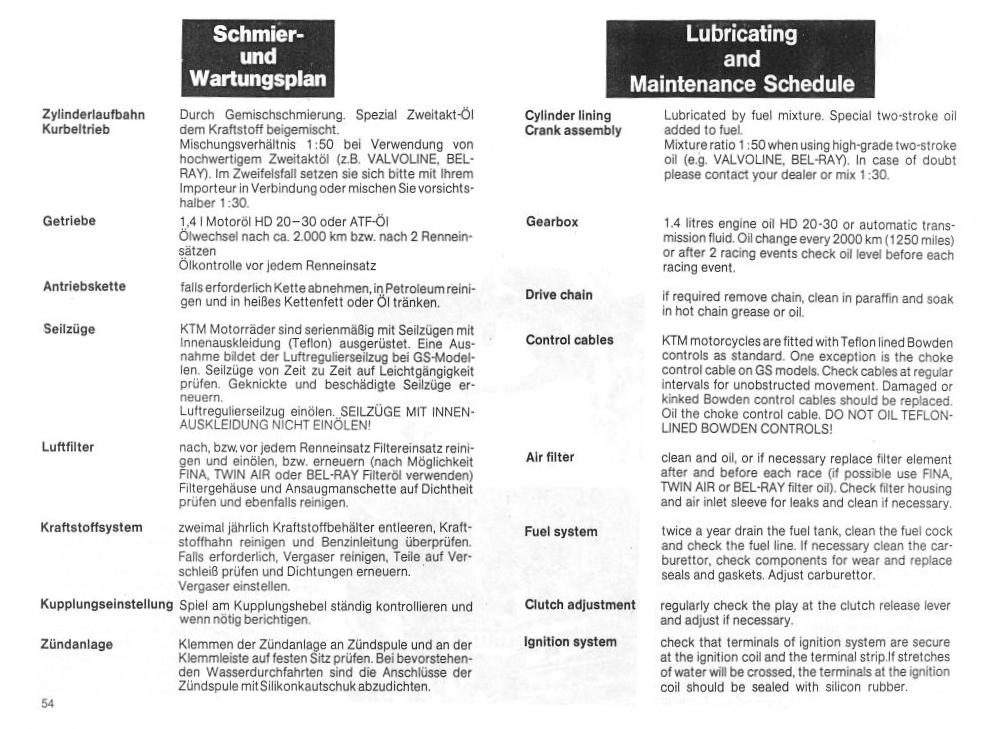 Schmier- und Wartungsplan

Zylinderlaufbahn Kurbeltrieb
Durch Gemischschmierung. Spezial Zweitakt-Öl dem Kraftstoff beigemischt.
Mischungsverhältnis 1:50 bei Verwendung von hochwertigem Zweitaktöl (z.B. VALVOLINE, BEL-RAY). Im Zweifelsfall setzen sie sich bitte mit Ihrem Importeur in Verbindung oder mischen Sie vorsichtshalber 1:30.

Getriebe
1,4 l Motoröl HD 20–30 oder ATF-Öl
Ölwechsel nach ca. 2.000 km bzw. nach 2 Renneinsätzen
Ölkontrolle vor jedem Renneinsatz

Antriebskette
falls erforderlich Kette abnehmen, in Petroleum reinigen und in heißes Kettenfett oder Öl tränken.

Seilzüge
KTM Motorräder sind serienmäßig mit Seilzügen mit Innenauskleidung (Teflon) ausgerüstet. Eine Ausnahme bildet der Luftregulierseilzug bei GS-Modellen. Seilzüge von Zeit zu Zeit auf Leichtgängigkeit prüfen. Geknickte und beschädigte Seilzüge erneuern.
Luftregulierseilzug einölen. SEILZÜGE MIT INNENAUSKLEIDUNG NICHT EINÖLEN!

Luftfilter
nach, bzw. vor jedem Renneinsatz Filtereinsatz reinigen und einölen, bzw. erneuern (nach Möglichkeit FINA, TWIN AIR oder BEL-RAY Filteröl verwenden) Filtergehäuse und Ansaugmanschette auf Dichtheit prüfen und ebenfalls reinigen.

Kraftstoffsystem
zweimal jährlich Kraftstoffbehälter entleeren, Kraftstoffhahn reinigen und Benzinleitung überprüfen. Falls erforderlich, Vergaser reinigen, Teile auf Verschleiß prüfen und Dichtungen erneuern.
Vergaser einstellen.

Kupplungseinstellung
Spiel am Kupplungshebel ständig kontrollieren und wenn nötig berichtigen.

Zündanlage
Klemmen der Zündanlage an Zündspule und an der Klemmleiste auf festen Sitz prüfen. Bei bevorstehenden Wasserdurchfahrten sind die Anschlüsse der Zündspule mit Silikonkautschuk abzudichten.

54

Lubricating and Maintenance Schedule

Cylinder lining Crank assembly
Lubricated by fuel mixture. Special two-stroke oil added to fuel.
Mixture ratio 1:50 when using high-grade two-stroke oil (e.g. VALVOLINE, BEL-RAY). In case of doubt please contact your dealer or mix 1:30.

Gearbox
1.4 litres engine oil HD 20-30 or automatic transmission fluid. Oil change every 2000 km (1250 miles) or after 2 racing events check oil level before each racing event.

Drive chain
if required remove chain, clean in paraffin and soak in hot chain grease or oil.

Control cables
KTM motorcycles are fitted with Teflon lined Bowden controls as standard. One exception is the choke control cable on GS models. Check cables at regular intervals for unobstructed movement. Damaged or kinked Bowden control cables should be replaced. Oil the choke control cable. DO NOT OIL TEFLON-LINED BOWDEN CONTROLS!

Air filter
clean and oil, or if necessary replace filter element after and before each race (if possible use FINA, TWIN AIR or BEL-RAY filter oil). Check filter housing and air inlet sleeve for leaks and clean if necessary.

Fuel system
twice a year drain the fuel tank, clean the fuel cock and check the fuel line. If necessary clean the carburettor, check components for wear and replace seals and gaskets. Adjust carburettor.

Clutch adjustment
regularly check the play at the clutch release lever and adjust if necessary.

Ignition system
check that terminals of ignition system are secure at the ignition coil and the terminal strip.If stretches of water will be crossed, the terminals at the ignition coil should be sealed with silicon rubber.